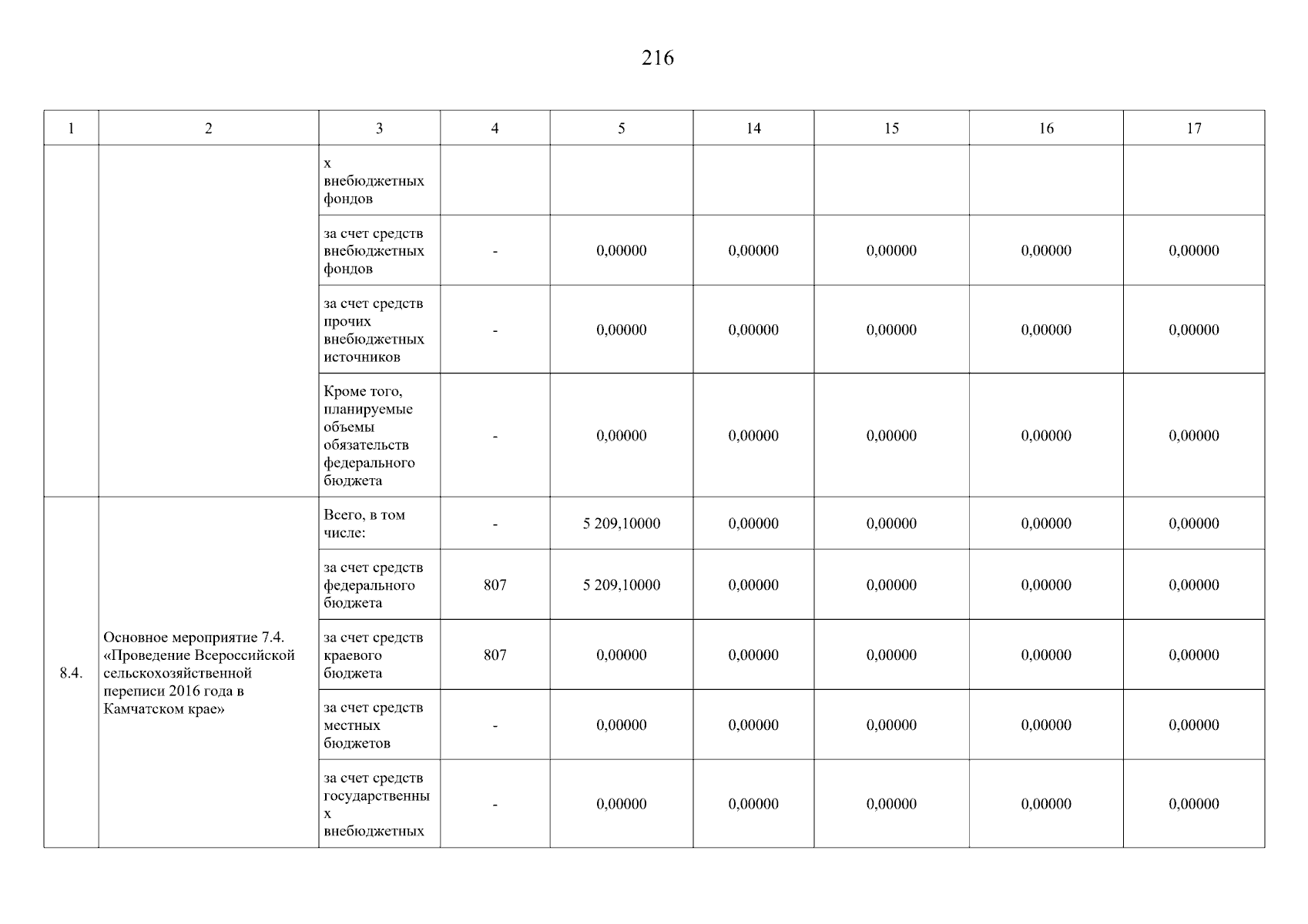 216

| 1 | 2 | 3 | 4 | 5 | 14 | 15 | 16 | 17 |
|---|---|---|---|---|---|---|---|---|
| | | х внебюджетных фондов | | | | | | |
| | | за счет средств внебюджетных фондов | - | 0,00000 | 0,00000 | 0,00000 | 0,00000 | 0,00000 |
| | | за счет средств прочих внебюджетных источников | - | 0,00000 | 0,00000 | 0,00000 | 0,00000 | 0,00000 |
| | | Кроме того, планируемые объемы обязательств федерального бюджета | - | 0,00000 | 0,00000 | 0,00000 | 0,00000 | 0,00000 |
| 8.4. | Основное мероприятие 7.4. «Проведение Всероссийской сельскохозяйственной переписи 2016 года в Камчатском крае» | Всего, в том числе: | - | 5 209,10000 | 0,00000 | 0,00000 | 0,00000 | 0,00000 |
| | | за счет средств федерального бюджета | 807 | 5 209,10000 | 0,00000 | 0,00000 | 0,00000 | 0,00000 |
| | | за счет средств краевого бюджета | 807 | 0,00000 | 0,00000 | 0,00000 | 0,00000 | 0,00000 |
| | | за счет средств местных бюджетов | - | 0,00000 | 0,00000 | 0,00000 | 0,00000 | 0,00000 |
| | | за счет средств государственных внебюджетных | - | 0,00000 | 0,00000 | 0,00000 | 0,00000 | 0,00000 |